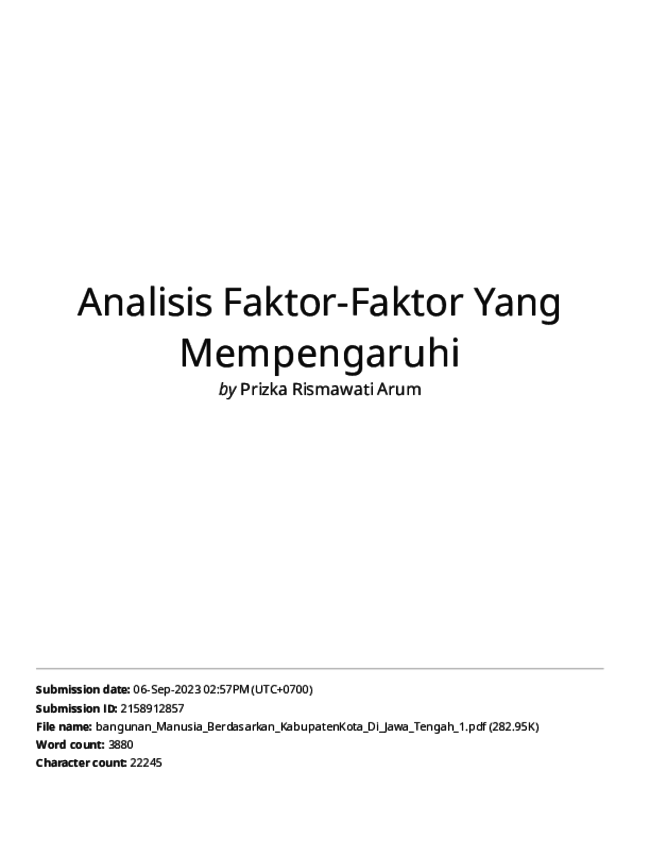 Analisis Faktor-Faktor Yang Mempengaruhi

by Prizka Rismawati Arum

Submission date: 06-Sep-2023 02:57PM (UTC+0700)
Submission ID: 2158912857
File name: bangunan_Manusia_Berdasarkan_KabupatenKota_Di_Jawa_Tengah_1.pdf (282.95K)
Word count: 3880
Character count: 22245